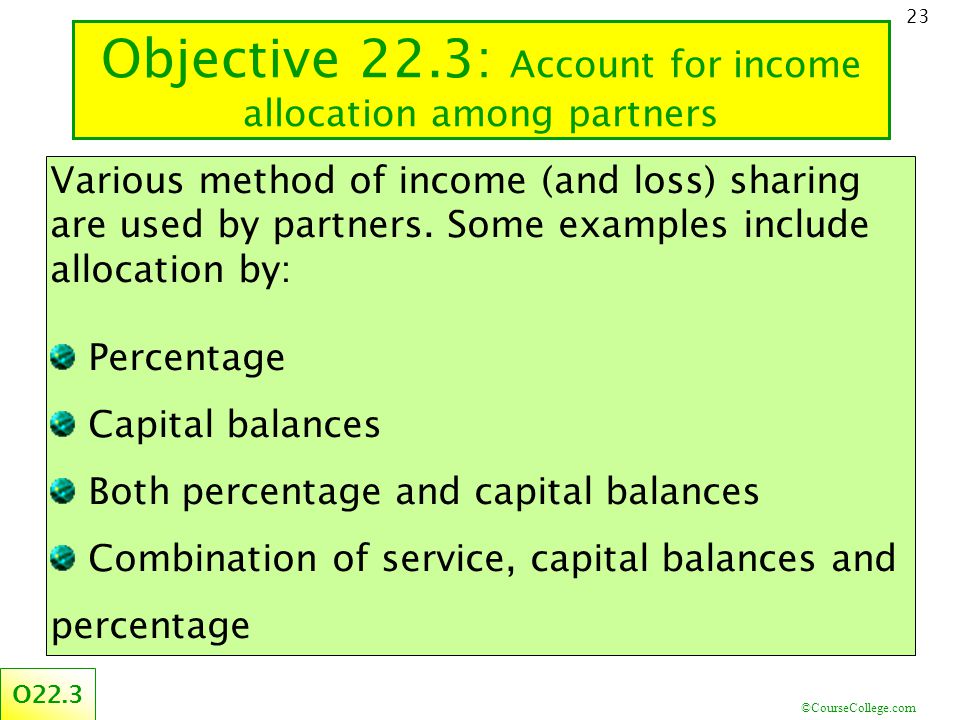 23

Objective 22.3: Account for income allocation among partners

Various method of income (and loss) sharing are used by partners. Some examples include allocation by:

Percentage

Capital balances

Both percentage and capital balances

Combination of service, capital balances and percentage

O22.3

©CourseCollege.com